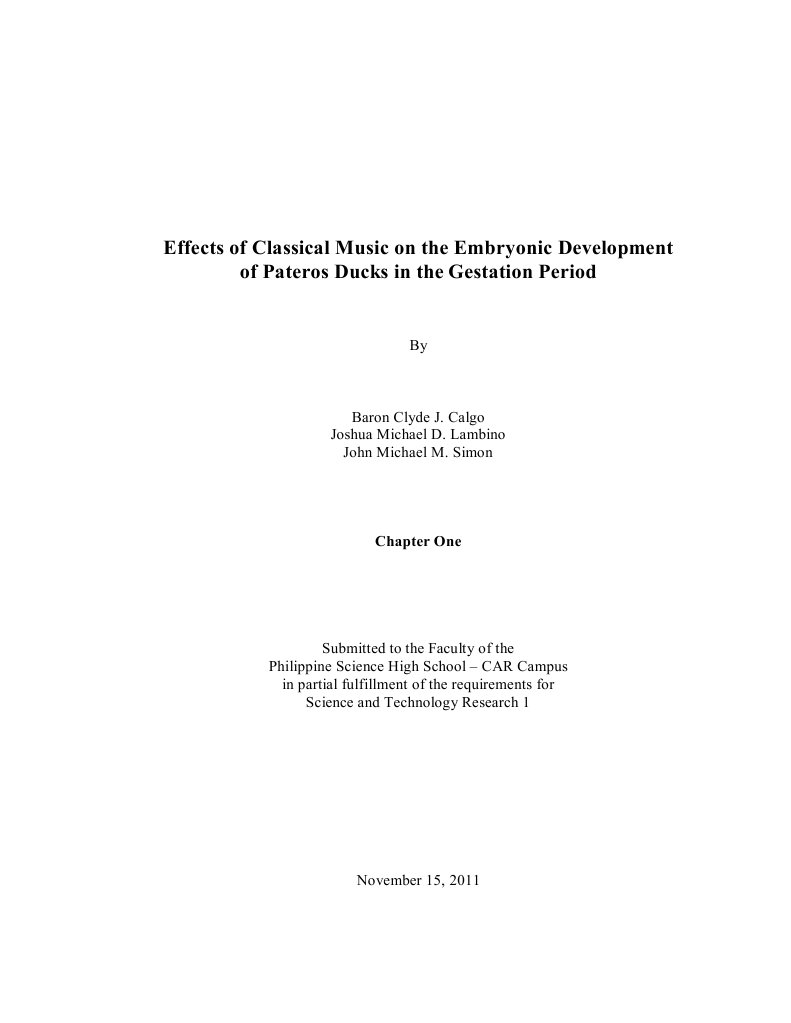 Effects of Classical Music on the Embryonic Development
of Pateros Ducks in the Gestation Period

By

Baron Clyde J. Calgo
Joshua Michael D. Lambino
John Michael M. Simon

Chapter One

Submitted to the Faculty of the
Philippine Science High School – CAR Campus
in partial fulfillment of the requirements for
Science and Technology Research 1

November 15, 2011